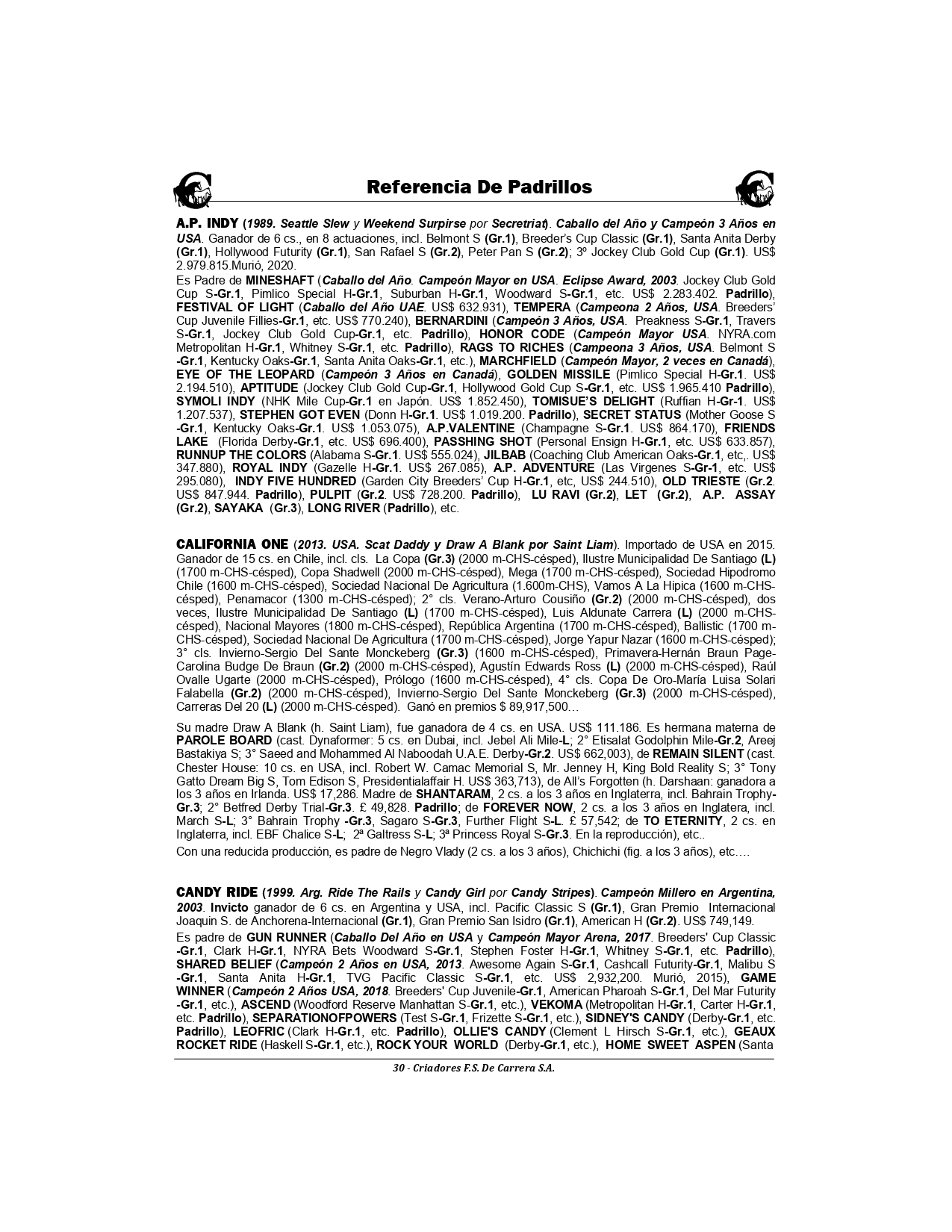 Referencia De Padrillos

A.P. INDY (1989. Seattle Slew y Weekend Surpirse por Secretriat). Caballo del Año y Campeón 3 Años en USA. Ganador de 6 cs., en 8 actuaciones, incl. Belmont S (Gr.1), Breeder's Cup Classic (Gr.1), Santa Anita Derby (Gr.1), Hollywood Futurity (Gr.1), San Rafael S (Gr.2), Peter Pan S (Gr.2); 3º Jockey Club Gold Cup (Gr.1). US$ 2.979.815.Murió, 2020.

Es Padre de MINESHAFT (Caballo del Año. Campeón Mayor en USA. Eclipse Award, 2003. Jockey Club Gold Cup S-Gr.1, Pimlico Special H-Gr.1, Suburban H-Gr.1, Woodward S-Gr.1, etc. US$ 2.283.402. Padrillo), FESTIVAL OF LIGHT (Caballo del Año UAE. US$ 632.931), TEMPERA (Campeona 2 Años, USA. Breeders' Cup Juvenile Fillies-Gr.1, etc. US$ 770.240), BERNARDINI (Campeón 3 Años, USA. Preakness S-Gr.1, Travers S-Gr.1, Jockey Club Gold Cup-Gr.1, etc. Padrillo), HONOR CODE (Campeón Mayor USA. NYRA.com Metropolitan H-Gr.1, Whitney S-Gr.1, etc. Padrillo), RAGS TO RICHES (Campeona 3 Años, USA. Belmont S -Gr.1, Kentucky Oaks-Gr.1, Santa Anita Oaks-Gr.1, etc.), MARCHFIELD (Campeón Mayor, 2 veces en Canadá), EYE OF THE LEOPARD (Campeón 3 Años en Canadá), GOLDEN MISSILE (Pimlico Special H-Gr.1. US$ 2.194.510), APTITUDE (Jockey Club Gold Cup-Gr.1, Hollywood Gold Cup S-Gr.1, etc. US$ 1.965.410 Padrillo), SYMOLI INDY (NHK Mile Cup-Gr.1 en Japón. US$ 1.852.450), TOMISUE'S DELIGHT (Ruffian H-Gr-1. US$ 1.207.537), STEPHEN GOT EVEN (Donn H-Gr.1. US$ 1.019.200. Padrillo), SECRET STATUS (Mother Goose S -Gr.1, Kentucky Oaks-Gr.1. US$ 1.053.075), A.P.VALENTINE (Champagne S-Gr.1. US$ 864.170), FRIENDS LAKE (Florida Derby-Gr.1, etc. US$ 696.400), PASSHING SHOT (Personal Ensign H-Gr.1, etc. US$ 633.857), RUNNUP THE COLORS (Alabama S-Gr.1. US$ 555.024), JILBAB (Coaching Club American Oaks-Gr.1, etc,. US$ 347.880), ROYAL INDY (Gazelle H-Gr.1. US$ 267.085), A.P. ADVENTURE (Las Virgenes S-Gr-1, etc. US$ 295.080), INDY FIVE HUNDRED (Garden City Breeders' Cup H-Gr.1, etc, US$ 244.510), OLD TRIESTE (Gr.2. US$ 847.944. Padrillo), PULPIT (Gr.2. US$ 728.200. Padrillo), LU RAVI (Gr.2), LET (Gr.2), A.P. ASSAY (Gr.2), SAYAKA (Gr.3), LONG RIVER (Padrillo), etc.

CALIFORNIA ONE (2013. USA. Scat Daddy y Draw A Blank por Saint Liam). Importado de USA en 2015. Ganador de 15 cs. en Chile, incl. cls. La Copa (Gr.3) (2000 m-CHS-césped), Ilustre Municipalidad De Santiago (L) (1700 m-CHS-césped), Copa Shadwell (2000 m-CHS-césped), Mega (1700 m-CHS-césped), Sociedad Hipodromo Chile (1600 m-CHS-césped), Sociedad Nacional De Agricultura (1.600m-CHS), Vamos A La Hipica (1600 m-CHS-césped), Penamacor (1300 m-CHS-césped); 2° cls. Verano-Arturo Cousiño (Gr.2) (2000 m-CHS-césped), dos veces, Ilustre Municipalidad De Santiago (L) (1700 m-CHS-césped), Luis Aldunate Carrera (L) (2000 m-CHS-césped), Nacional Mayores (1800 m-CHS-césped), República Argentina (1700 m-CHS-césped), Ballistic (1700 m-CHS-césped), Sociedad Nacional De Agricultura (1700 m-CHS-césped), Jorge Yapur Nazar (1600 m-CHS-césped); 3° cls. Invierno-Sergio Del Sante Monckeberg (Gr.3) (1600 m-CHS-césped), Primavera-Hernán Braun Page-Carolina Budge De Braun (Gr.2) (2000 m-CHS-césped), Agustín Edwards Ross (L) (2000 m-CHS-césped), Raúl Ovalle Ugarte (2000 m-CHS-césped), Prólogo (1600 m-CHS-césped), 4° cls. Copa De Oro-María Luisa Solari Falabella (Gr.2) (2000 m-CHS-césped), Invierno-Sergio Del Sante Monckeberg (Gr.3) (2000 m-CHS-césped), Carreras Del 20 (L) (2000 m-CHS-césped). Ganó en premios $ 89,917,500…

Su madre Draw A Blank (h. Saint Liam), fue ganadora de 4 cs. en USA. US$ 111.186. Es hermana materna de PAROLE BOARD (cast. Dynaformer: 5 cs. en Dubai, incl. Jebel Ali Mile-L; 2° Etisalat Godolphin Mile-Gr.2, Areej Bastakiya S; 3° Saeed and Mohammed Al Naboodah U.A.E. Derby-Gr.2. US$ 662,003), de REMAIN SILENT (cast. Chester House: 10 cs. en USA, incl. Robert W. Camac Memorial S, Mr. Jenney H, King Bold Reality S; 3° Tony Gatto Dream Big S, Tom Edison S, Presidentialaffair H. US$ 363,713), de All's Forgotten (h. Darshaan: ganadora a los 3 años en Irlanda. US$ 17,286. Madre de SHANTARAM, 2 cs. a los 3 años en Inglaterra, incl. Bahrain Trophy-Gr.3; 2° Betfred Derby Trial-Gr.3. £ 49,828. Padrillo; de FOREVER NOW, 2 cs. a los 3 años en Inglatera, incl. March S-L; 3° Bahrain Trophy -Gr.3, Sagaro S-Gr.3, Further Flight S-L. £ 57,542; de TO ETERNITY, 2 cs. en Inglaterra, incl. EBF Chalice S-L; 2ª Galtress S-L; 3ª Princess Royal S-Gr.3. En la reproducción), etc..

Con una reducida producción, es padre de Negro Vlady (2 cs. a los 3 años), Chichichi (fig. a los 3 años), etc….

CANDY RIDE (1999. Arg. Ride The Rails y Candy Girl por Candy Stripes). Campeón Millero en Argentina, 2003. Invicto ganador de 6 cs. en Argentina y USA, incl. Pacific Classic S (Gr.1), Gran Premio Internacional Joaquin S. de Anchorena-Internacional (Gr.1), Gran Premio San Isidro (Gr.1), American H (Gr.2). US$ 749,149.

Es padre de GUN RUNNER (Caballo Del Año en USA y Campeón Mayor Arena, 2017. Breeders' Cup Classic -Gr.1, Clark H-Gr.1, NYRA Bets Woodward S-Gr.1, Stephen Foster H-Gr.1, Whitney S-Gr.1, etc. Padrillo), SHARED BELIEF (Campeón 2 Años en USA, 2013. Awesome Again S-Gr.1, Cashcall Futurity-Gr.1, Malibu S -Gr.1, Santa Anita H-Gr.1, TVG Pacific Classic S-Gr.1, etc. US$ 2,932,200. Murió, 2015), GAME WINNER (Campeón 2 Años USA, 2018. Breeders' Cup Juvenile-Gr.1, American Pharoah S-Gr.1, Del Mar Futurity -Gr.1, etc.), ASCEND (Woodford Reserve Manhattan S-Gr.1, etc.), VEKOMA (Metropolitan H-Gr.1, Carter H-Gr.1, etc. Padrillo), SEPARATIONOFPOWERS (Test S-Gr.1, Frizette S-Gr.1, etc.), SIDNEY'S CANDY (Derby-Gr.1, etc. Padrillo), LEOFRIC (Clark H-Gr.1, etc. Padrillo), OLLIE'S CANDY (Clement L Hirsch S-Gr.1, etc.), GEAUX ROCKET RIDE (Haskell S-Gr.1, etc.), ROCK YOUR WORLD (Derby-Gr.1, etc.), HOME SWEET ASPEN (Santa

30 - Criadores F.S. De Carrera S.A.